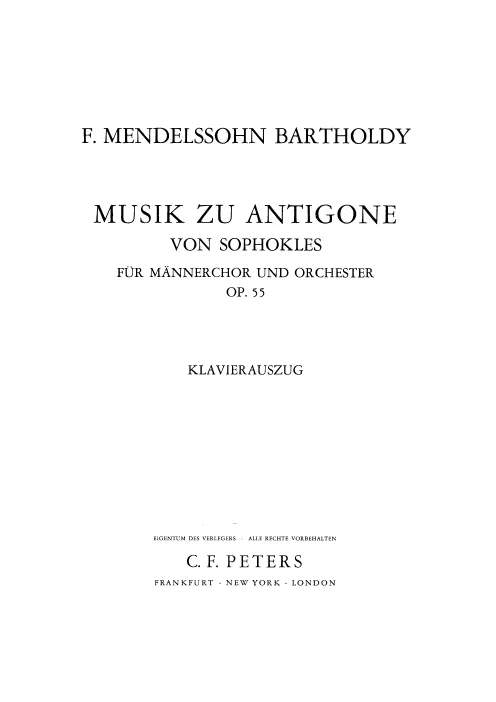 F. MENDELSSOHN BARTHOLDY

MUSIK ZU ANTIGONE
VON SOPHOKLES
FÜR MÄNNERCHOR UND ORCHESTER
OP. 55

KLAVIERAUSZUG

EIGENTUM DES VERLEGERS · ALLE RECHTE VORBEHALTEN
C. F. PETERS
FRANKFURT · NEW YORK · LONDON